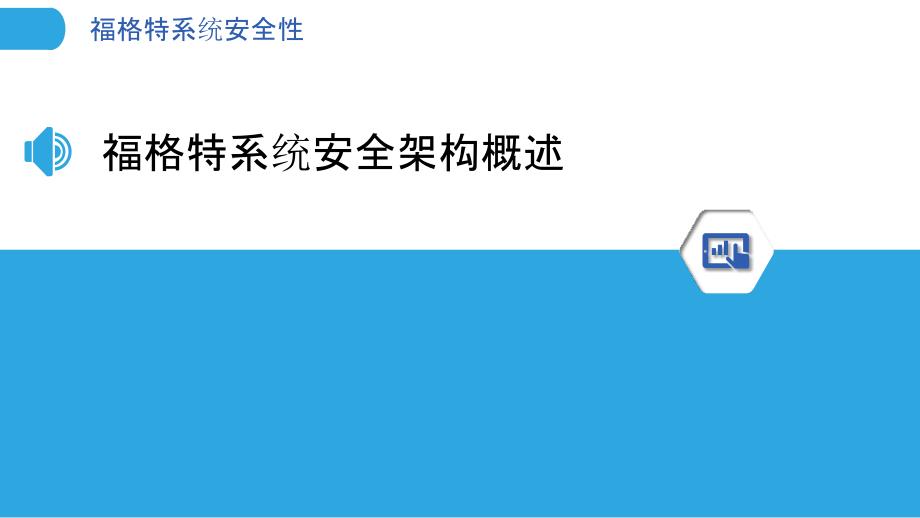 福格特系统安全性

福格特系统安全架构概述